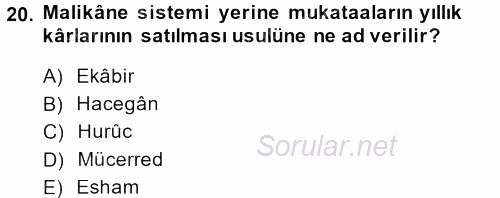 20. Malikâne sistemi yerine mukataaların yıllık kârlarının satılması usulüne ne ad verilir?

A) Ekâbir
B) Hacegân
C) Hurûc
D) Mücerred
E) Esham

Sorular.net